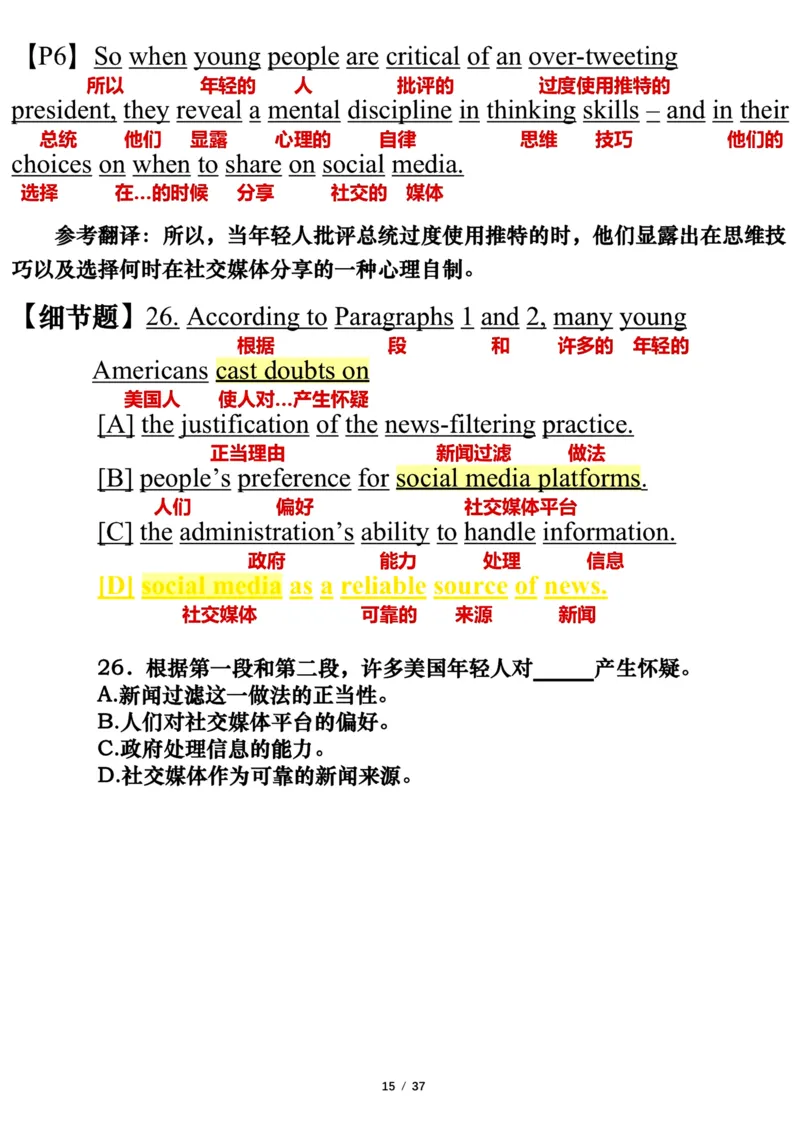 【P6】So when young people are critical of an over-tweeting
所以 年轻的 人 批评的 过度使用推特的
president, they reveal a mental discipline in thinking skills – and in their
总统 他们 显露 心理的 自律 思维 技巧 他们的
choices on when to share on social media.
选择 在...的时候 分享 社交的 媒体

参考翻译：所以，当年轻人批评总统过度使用推特的时，他们显露出在思维技巧以及选择何时在社交媒体分享的一种心理自制。

【细节题】26. According to Paragraphs 1 and 2, many young
根据 段 和 许多的 年轻的
Americans cast doubts on
美国人 使人对...产生怀疑
[A] the justification of the news-filtering practice.
正当理由 新闻过滤 做法
[B] people's preference for social media platforms.
人们 偏好 社交媒体平台
[C] the administration's ability to handle information.
政府 能力 处理 信息
[D] social media as a reliable source of news.
社交媒体 可靠的 来源 新闻

26．根据第一段和第二段，许多美国年轻人对_____产生怀疑。
A.新闻过滤这一做法的正当性。
B.人们对社交媒体平台的偏好。
C.政府处理信息的能力。
D.社交媒体作为可靠的新闻来源。

15 / 37